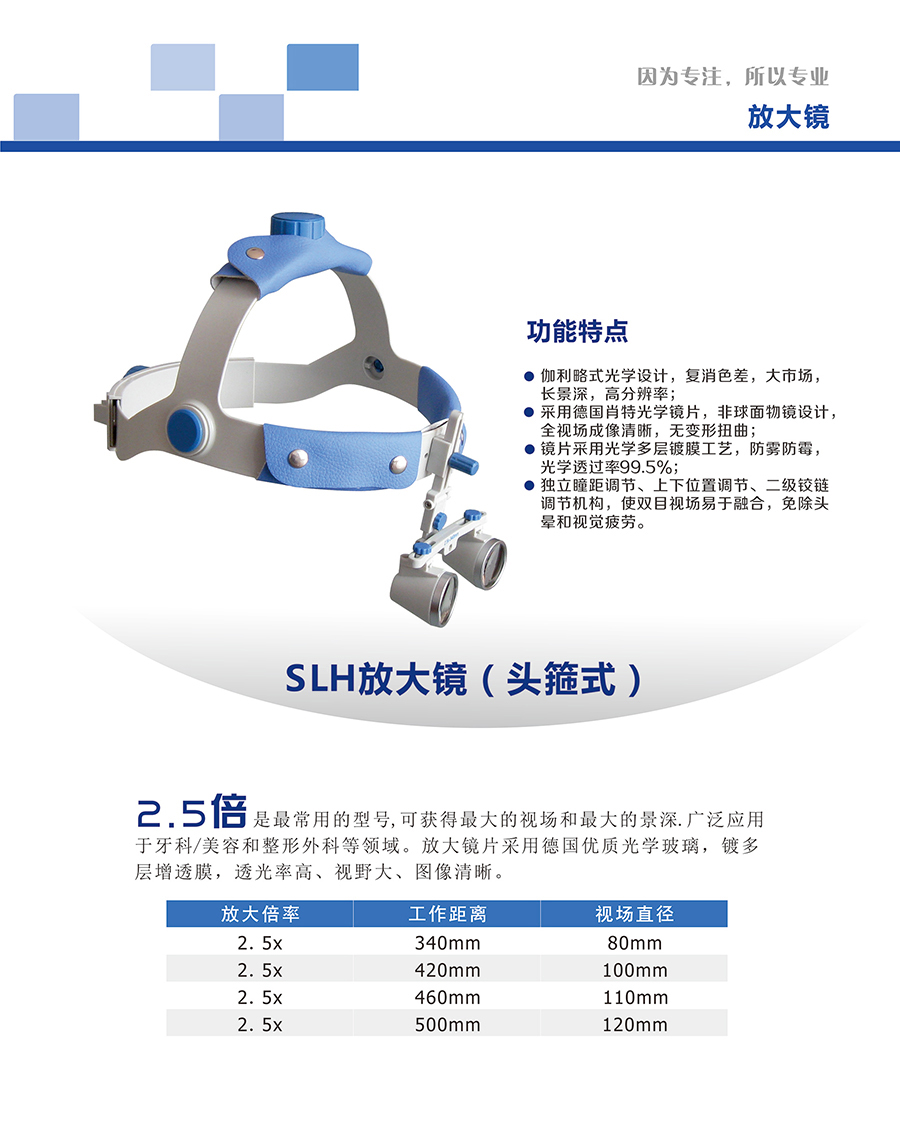 因为专注，所以专业

放大镜

功能特点

• 伽利略式光学设计，复消色差，大市场，长景深，高分辨率；
• 采用德国肖特光学镜片，非球面物镜设计，全视场成像清晰，无变形扭曲；
• 镜片采用光学多层镀膜工艺，防雾防霉，光学透过率99.5%；
• 独立瞳距调节、上下位置调节、二级铰链调节机构，使双目视场易于融合，免除头晕和视觉疲劳。

SLH放大镜（头箍式）

2.5倍是最常用的型号,可获得最大的视场和最大的景深.广泛应用于牙科/美容和整形外科等领域。放大镜片采用德国优质光学玻璃，镀多层增透膜，透光率高、视野大、图像清晰。

| 放大倍率 | 工作距离 | 视场直径 |
|---|---|---|
| 2.5x | 340mm | 80mm |
| 2.5x | 420mm | 100mm |
| 2.5x | 460mm | 110mm |
| 2.5x | 500mm | 120mm |